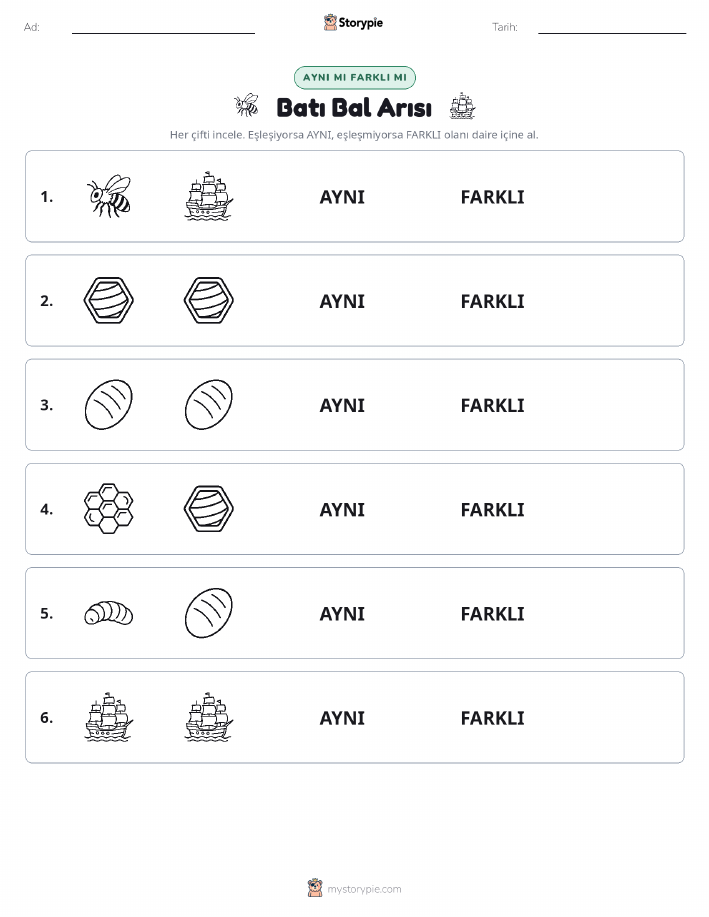 Ad:

Storypie

Tarih:

AYNI MI FARKLI MI

Batı Bal Arısı

Her çifti incele. Eşleşiyorsa AYNI, eşleşmiyorsa FARKLI olanı daire içine al.

1. AYNI FARKLI

2. AYNI FARKLI

3. AYNI FARKLI

4. AYNI FARKLI

5. AYNI FARKLI

6. AYNI FARKLI

mystorypie.com